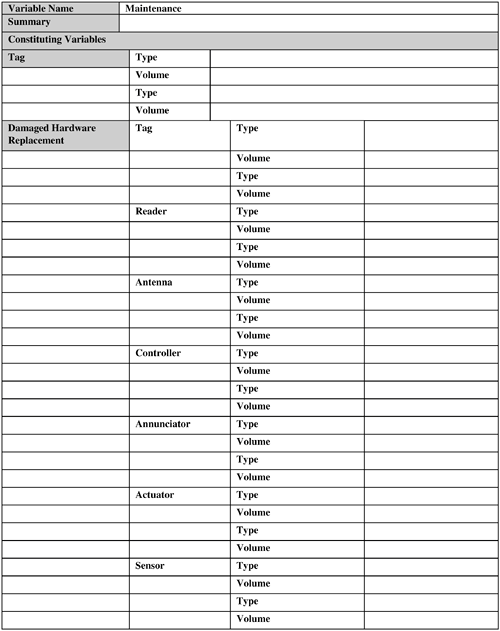 | Variable Name | Maintenance | | |
|---|---|---|---|
| Summary | | | |
| Constituting Variables | | | |
| Tag | Type | | |
| | Volume | | |
| | Type | | |
| | Volume | | |
| Damaged Hardware Replacement | Tag | Type | |
| | | Volume | |
| | | Type | |
| | | Volume | |
| | Reader | Type | |
| | | Volume | |
| | | Type | |
| | | Volume | |
| | Antenna | Type | |
| | | Volume | |
| | | Type | |
| | | Volume | |
| | Controller | Type | |
| | | Volume | |
| | | Type | |
| | | Volume | |
| | Annunciator | Type | |
| | | Volume | |
| | | Type | |
| | | Volume | |
| | Actuator | Type | |
| | | Volume | |
| | | Type | |
| | | Volume | |
| | Sensor | Type | |
| | | Volume | |
| | | Type | |
| | | Volume | |